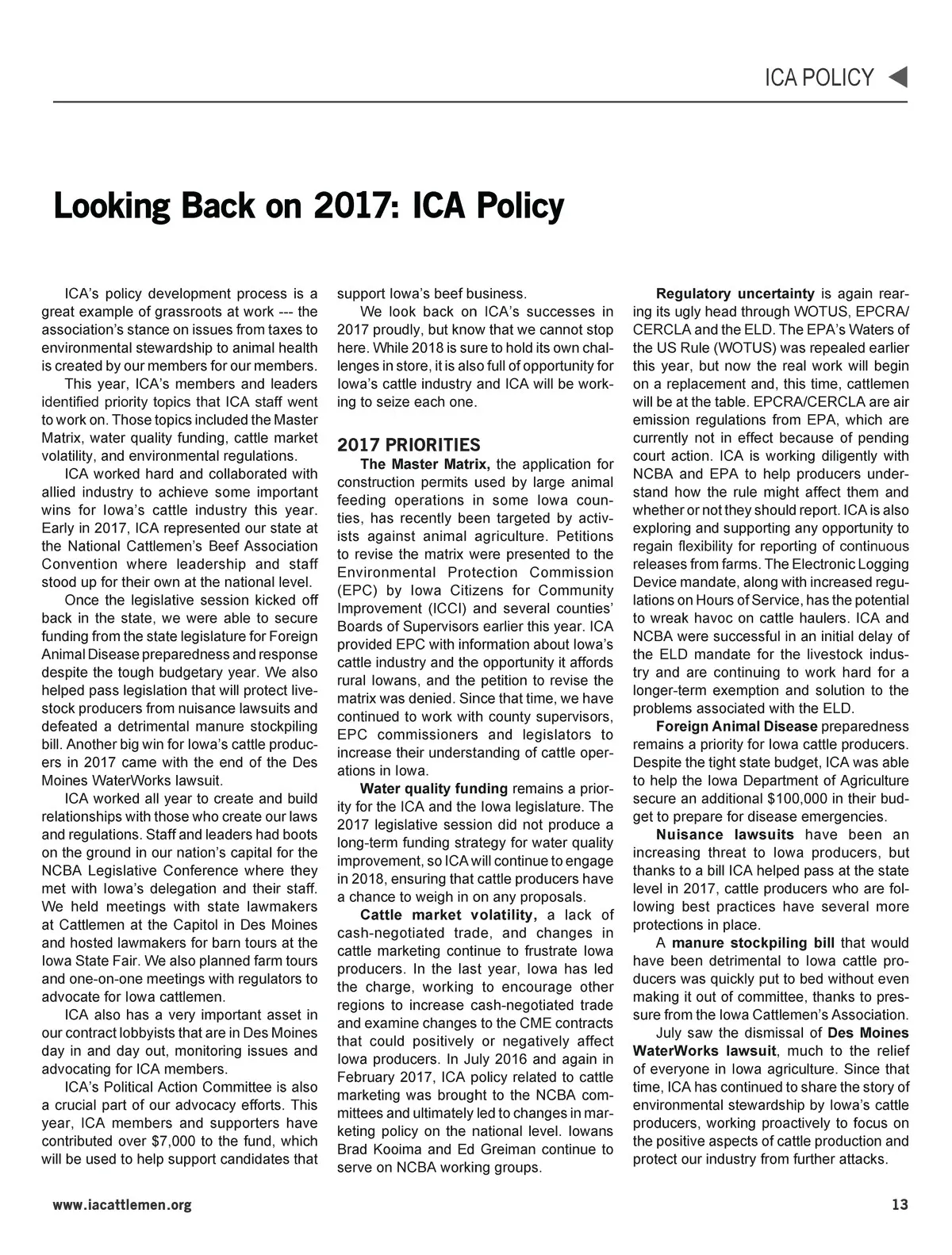 ICA POLICY

Looking Back on 2017: ICA Policy

ICA's policy development process is a great example of grassroots at work --- the association's stance on issues from taxes to environmental stewardship to animal health is created by our members for our members.

This year, ICA's members and leaders identified priority topics that ICA staff went to work on. Those topics included the Master Matrix, water quality funding, cattle market volatility, and environmental regulations.

ICA worked hard and collaborated with allied industry to achieve some important wins for Iowa's cattle industry this year. Early in 2017, ICA represented our state at the National Cattlemen's Beef Association Convention where leadership and staff stood up for their own at the national level.

Once the legislative session kicked off back in the state, we were able to secure funding from the state legislature for Foreign Animal Disease preparedness and response despite the tough budgetary year. We also helped pass legislation that will protect livestock producers from nuisance lawsuits and defeated a detrimental manure stockpiling bill. Another big win for Iowa's cattle producers in 2017 came with the end of the Des Moines WaterWorks lawsuit.

ICA worked all year to create and build relationships with those who create our laws and regulations. Staff and leaders had boots on the ground in our nation's capital for the NCBA Legislative Conference where they met with Iowa's delegation and their staff. We held meetings with state lawmakers at Cattlemen at the Capitol in Des Moines and hosted lawmakers for barn tours at the Iowa State Fair. We also planned farm tours and one-on-one meetings with regulators to advocate for Iowa cattlemen.

ICA also has a very important asset in our contract lobbyists that are in Des Moines day in and day out, monitoring issues and advocating for ICA members.

ICA's Political Action Committee is also a crucial part of our advocacy efforts. This year, ICA members and supporters have contributed over $7,000 to the fund, which will be used to help support candidates that support Iowa's beef business.

We look back on ICA's successes in 2017 proudly, but know that we cannot stop here. While 2018 is sure to hold its own challenges in store, it is also full of opportunity for Iowa's cattle industry and ICA will be working to seize each one.

2017 PRIORITIES

The Master Matrix, the application for construction permits used by large animal feeding operations in some Iowa counties, has recently been targeted by activists against animal agriculture. Petitions to revise the matrix were presented to the Environmental Protection Commission (EPC) by Iowa Citizens for Community Improvement (ICCI) and several counties' Boards of Supervisors earlier this year. ICA provided EPC with information about Iowa's cattle industry and the opportunity it affords rural Iowans, and the petition to revise the matrix was denied. Since that time, we have continued to work with county supervisors, EPC commissioners and legislators to increase their understanding of cattle operations in Iowa.

Water quality funding remains a priority for the ICA and the Iowa legislature. The 2017 legislative session did not produce a long-term funding strategy for water quality improvement, so ICA will continue to engage in 2018, ensuring that cattle producers have a chance to weigh in on any proposals.

Cattle market volatility, a lack of cash-negotiated trade, and changes in cattle marketing continue to frustrate Iowa producers. In the last year, Iowa has led the charge, working to encourage other regions to increase cash-negotiated trade and examine changes to the CME contracts that could positively or negatively affect Iowa producers. In July 2016 and again in February 2017, ICA policy related to cattle marketing was brought to the NCBA committees and ultimately led to changes in marketing policy on the national level. Iowans Brad Kooima and Ed Greiman continue to serve on NCBA working groups.

Regulatory uncertainty is again rearing its ugly head through WOTUS, EPCRA/CERCLA and the ELD. The EPA's Waters of the US Rule (WOTUS) was repealed earlier this year, but now the real work will begin on a replacement and, this time, cattlemen will be at the table. EPCRA/CERCLA are air emission regulations from EPA, which are currently not in effect because of pending court action. ICA is working diligently with NCBA and EPA to help producers understand how the rule might affect them and whether or not they should report. ICA is also exploring and supporting any opportunity to regain flexibility for reporting of continuous releases from farms. The Electronic Logging Device mandate, along with increased regulations on Hours of Service, has the potential to wreak havoc on cattle haulers. ICA and NCBA were successful in an initial delay of the ELD mandate for the livestock industry and are continuing to work hard for a longer-term exemption and solution to the problems associated with the ELD.

Foreign Animal Disease preparedness remains a priority for Iowa cattle producers. Despite the tight state budget, ICA was able to help the Iowa Department of Agriculture secure an additional $100,000 in their budget to prepare for disease emergencies.

Nuisance lawsuits have been an increasing threat to Iowa producers, but thanks to a bill ICA helped pass at the state level in 2017, cattle producers who are following best practices have several more protections in place.

A manure stockpiling bill that would have been detrimental to Iowa cattle producers was quickly put to bed without even making it out of committee, thanks to pressure from the Iowa Cattlemen's Association.

July saw the dismissal of Des Moines WaterWorks lawsuit, much to the relief of everyone in Iowa agriculture. Since that time, ICA has continued to share the story of environmental stewardship by Iowa's cattle producers, working proactively to focus on the positive aspects of cattle production and protect our industry from further attacks.

www.iacattlemen.org

13